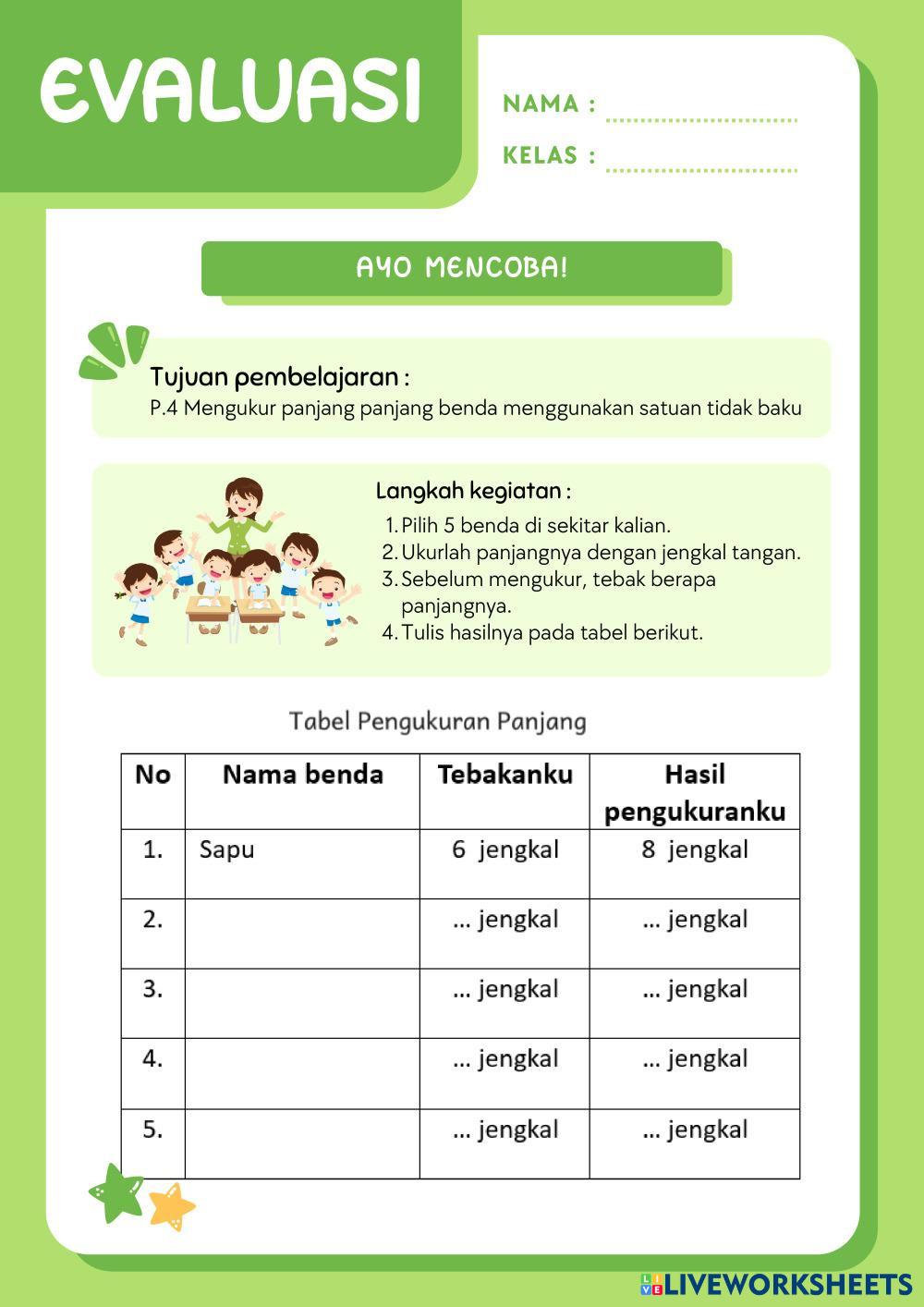 EVALUASI

NAMA : ..............................

KELAS : ..............................

AYO MENCOBA!

Tujuan pembelajaran :
P.4 Mengukur panjang panjang benda menggunakan satuan tidak baku

Langkah kegiatan :
1. Pilih 5 benda di sekitar kalian.
2. Ukurlah panjangnya dengan jengkal tangan.
3. Sebelum mengukur, tebak berapa panjangnya.
4. Tulis hasilnya pada tabel berikut.

Tabel Pengukuran Panjang

| No | Nama benda | Tebakanku | Hasil pengukuranku |
|---|---|---|---|
| 1. | Sapu | 6 jengkal | 8 jengkal |
| 2. | | ... jengkal | ... jengkal |
| 3. | | ... jengkal | ... jengkal |
| 4. | | ... jengkal | ... jengkal |
| 5. | | ... jengkal | ... jengkal |

LIVEWORKSHEETS